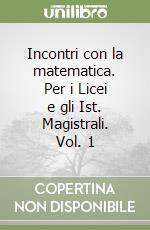 unilibro

Incontri con la matematica. Per i Licei e gli Ist. Magistrali. Vol. 1

COPERTINA NON DISPONIBILE